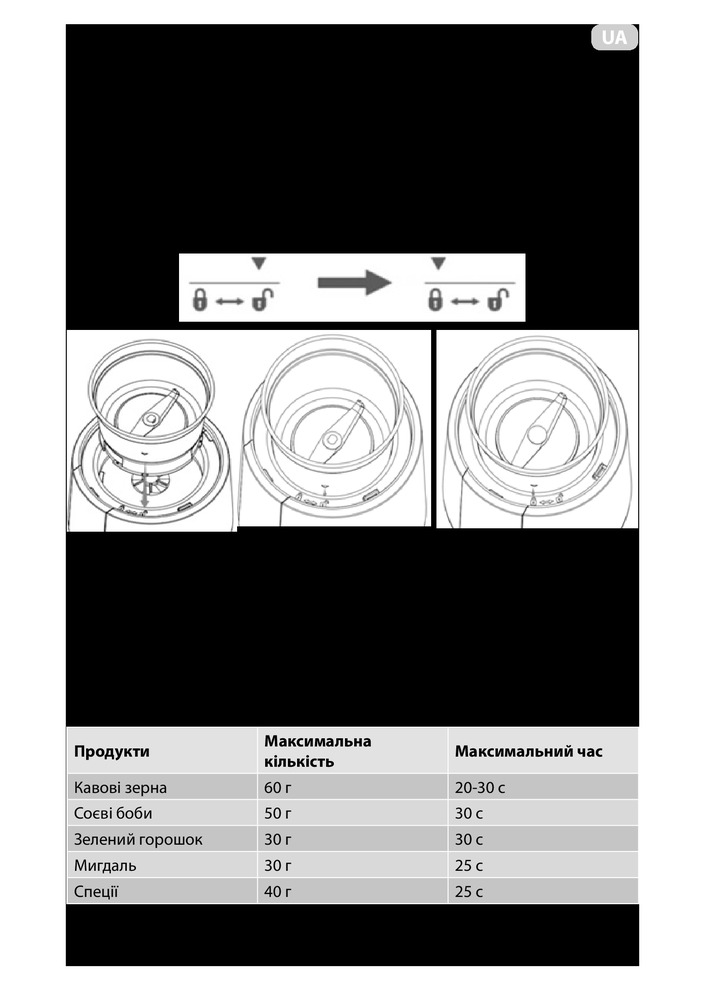 UA

| Продукти | Максимальна кількість | Максимальний час |
|---|---|---|
| Кавові зерна | 60 г | 20-30 с |
| Соєві боби | 50 г | 30 с |
| Зелений горошок | 30 г | 30 с |
| Мигдаль | 30 г | 25 с |
| Спеції | 40 г | 25 с |